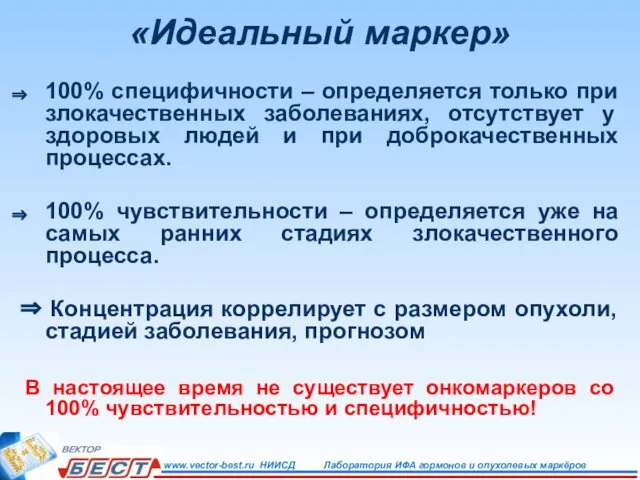 «Идеальный маркер»

⇒ 100% специфичности – определяется только при злокачественных заболеваниях, отсутствует у здоровых людей и при доброкачественных процессах.

⇒ 100% чувствительности – определяется уже на самых ранних стадиях злокачественного процесса.

⇒ Концентрация коррелирует с размером опухоли, стадией заболевания, прогнозом

В настоящее время не существует онкомаркеров со 100% чувствительностью и специфичностью!

ВЕКТОР БЕСТ www.vector-best.ru НИИСД Лаборатория ИФА гормонов и опухолевых маркёров